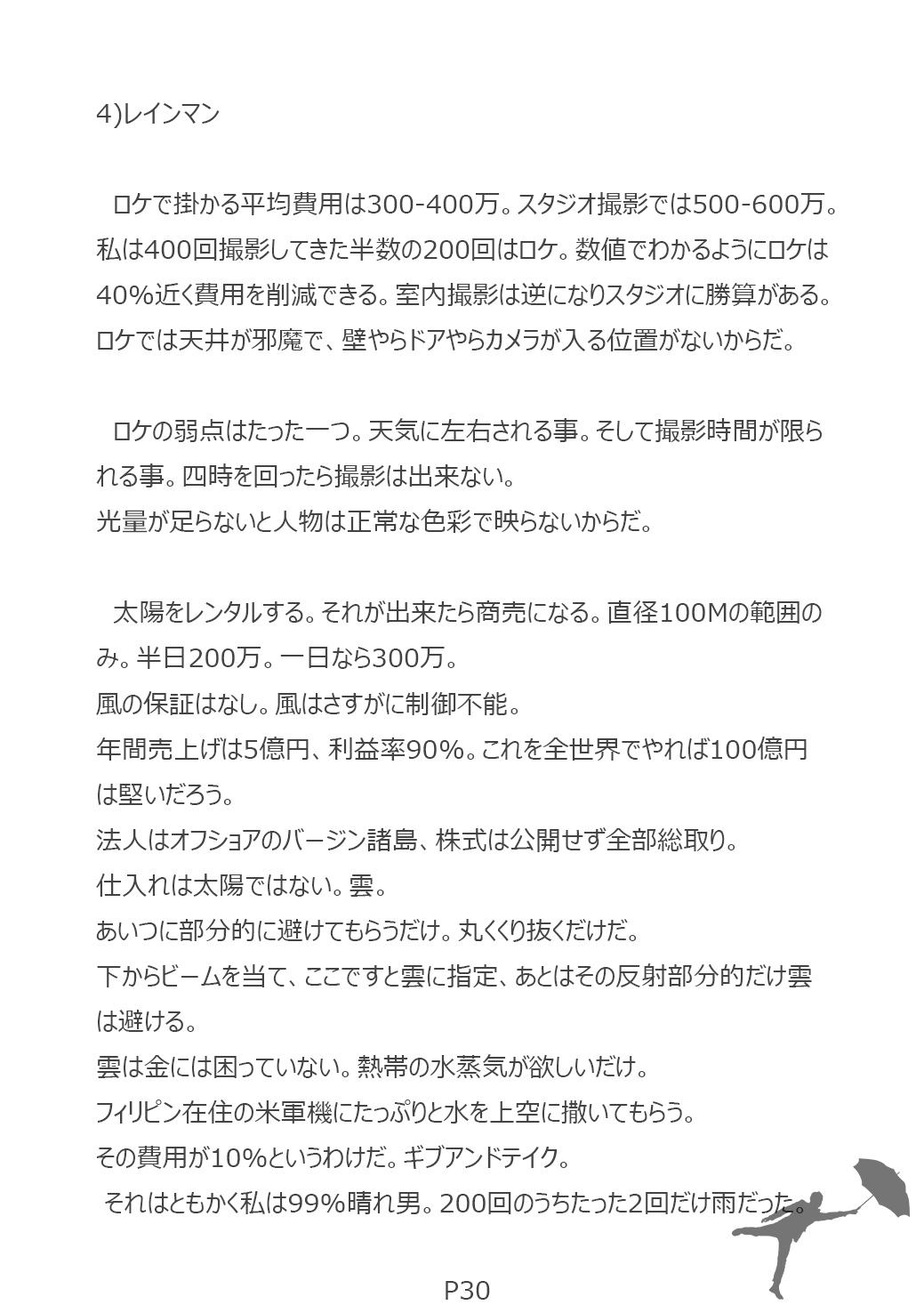 4)レインマン

ロケで掛かる平均費用は300-400万。スタジオ撮影では500-600万。私は400回撮影してきた半数の200回はロケ。数値でわかるようにロケは40%近く費用を削減できる。室内撮影は逆になりスタジオに勝算がある。ロケでは天井が邪魔で、壁やらドアやらカメラが入る位置がないからだ。

ロケの弱点はたった一つ。天気に左右される事。そして撮影時間が限られる事。四時を回ったら撮影は出来ない。
光量が足らないと人物は正常な色彩で映らないからだ。

太陽をレンタルする。それが出来たら商売になる。直径100Mの範囲のみ。半日200万。一日なら300万。
風の保証はなし。風はさすがに制御不能。
年間売上げは5億円、利益率90%。これを全世界でやれば100億円は堅いだろう。
法人はオフショアのバージン諸島、株式は公開せず全部総取り。
仕入れは太陽ではない。雲。
あいつに部分的に避けてもらうだけ。丸くくり抜くだけだ。
下からビームを当て、ここですと雲に指定、あとはその反射部分的だけ雲は避ける。
雲は金には困っていない。熱帯の水蒸気が欲しいだけ。
フィリピン在住の米軍機にたっぷりと水を上空に撒いてもらう。
その費用が10%というわけだ。ギブアンドテイク。
それはともかく私は99%晴れ男。200回のうちたった2回だけ雨だった。

P30